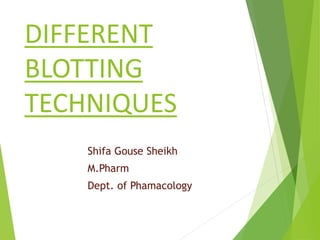 DIFFERENT BLOTTING TECHNIQUES

Shifa Gouse Sheikh
M.Pharm
Dept. of Phamacology